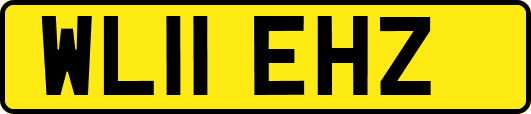 WL11 EHZ